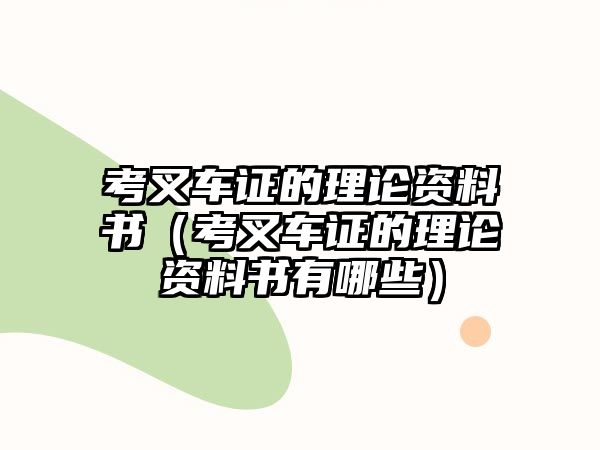 考叉车证的理论资料书（考叉车证的理论资料书有哪些）